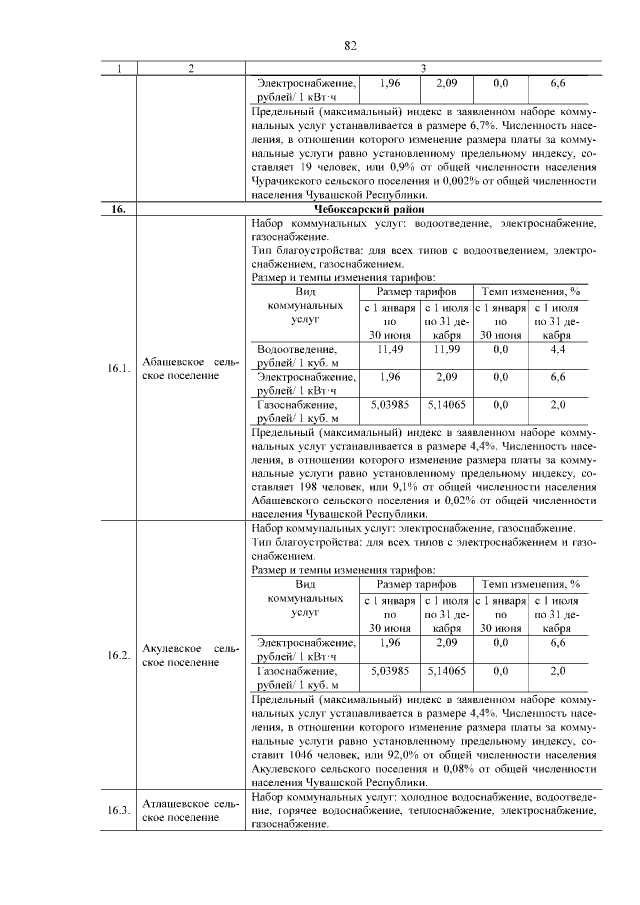 82

| 1 | 2 | 3 |
|---|---|---|
| | | Электроснабжение, рублей/ 1 кВт·ч \| 1,96 \| 2,09 \| 0,0 \| 6,6 |
| | | Предельный (максимальный) индекс в заявленном наборе коммунальных услуг устанавливается в размере 6,7%. Численность населения, в отношении которого изменение размера платы за коммунальные услуги равно установленному предельному индексу, составляет 19 человек, или 0,9% от общей численности населения Чурачикского сельского поселения и 0,002% от общей численности населения Чувашской Республики. |
| 16. | Чебоксарский район | |
| 16.1. | Абашевское сельское поселение | Набор коммунальных услуг: водоотведение, электроснабжение, газоснабжение. Тип благоустройства: для всех типов с водоотведением, электроснабжением, газоснабжением. Размер и темпы изменения тарифов: |

| Вид коммунальных услуг | Размер тарифов с 1 января по 30 июня | Размер тарифов с 1 июля по 31 декабря | Темп изменения, % с 1 января по 30 июня | Темп изменения, % с 1 июля по 31 декабря |
|---|---|---|---|---|
| Водоотведение, рублей/ 1 куб. м | 11,49 | 11,99 | 0,0 | 4,4 |
| Электроснабжение, рублей/ 1 кВт·ч | 1,96 | 2,09 | 0,0 | 6,6 |
| Газоснабжение, рублей/ 1 куб. м | 5,03985 | 5,14065 | 0,0 | 2,0 |

Предельный (максимальный) индекс в заявленном наборе коммунальных услуг устанавливается в размере 4,4%. Численность населения, в отношении которого изменение размера платы за коммунальные услуги равно установленному предельному индексу, составляет 198 человек, или 9,1% от общей численности населения Абашевского сельского поселения и 0,02% от общей численности населения Чувашской Республики.

16.2. Акулевское сельское поселение

Набор коммунальных услуг: электроснабжение, газоснабжение. Тип благоустройства: для всех типов с электроснабжением и газоснабжением. Размер и темпы изменения тарифов:

| Вид коммунальных услуг | Размер тарифов с 1 января по 30 июня | Размер тарифов с 1 июля по 31 декабря | Темп изменения, % с 1 января по 30 июня | Темп изменения, % с 1 июля по 31 декабря |
|---|---|---|---|---|
| Электроснабжение, рублей/ 1 кВт·ч | 1,96 | 2,09 | 0,0 | 6,6 |
| Газоснабжение, рублей/ 1 куб. м | 5,03985 | 5,14065 | 0,0 | 2,0 |

Предельный (максимальный) индекс в заявленном наборе коммунальных услуг устанавливается в размере 4,4%. Численность населения, в отношении которого изменение размера платы за коммунальные услуги равно установленному предельному индексу, составит 1046 человек, или 92,0% от общей численности населения Акулевского сельского поселения и 0,08% от общей численности населения Чувашской Республики.

16.3. Атлашевское сельское поселение

Набор коммунальных услуг: холодное водоснабжение, водоотведение, горячее водоснабжение, теплоснабжение, электроснабжение, газоснабжение.